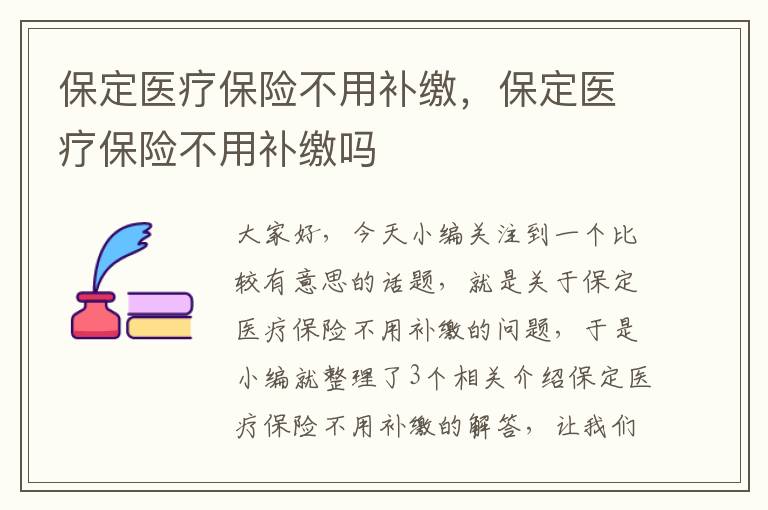 保定医疗保险不用补缴，保定医疗保险不用补缴吗

大家好，今天小编关注到一个比较有意思的话题，就是关于保定医疗保险不用补缴的问题，于是小编就整理了3个相关介绍保定医疗保险不用补缴的解答，让我们